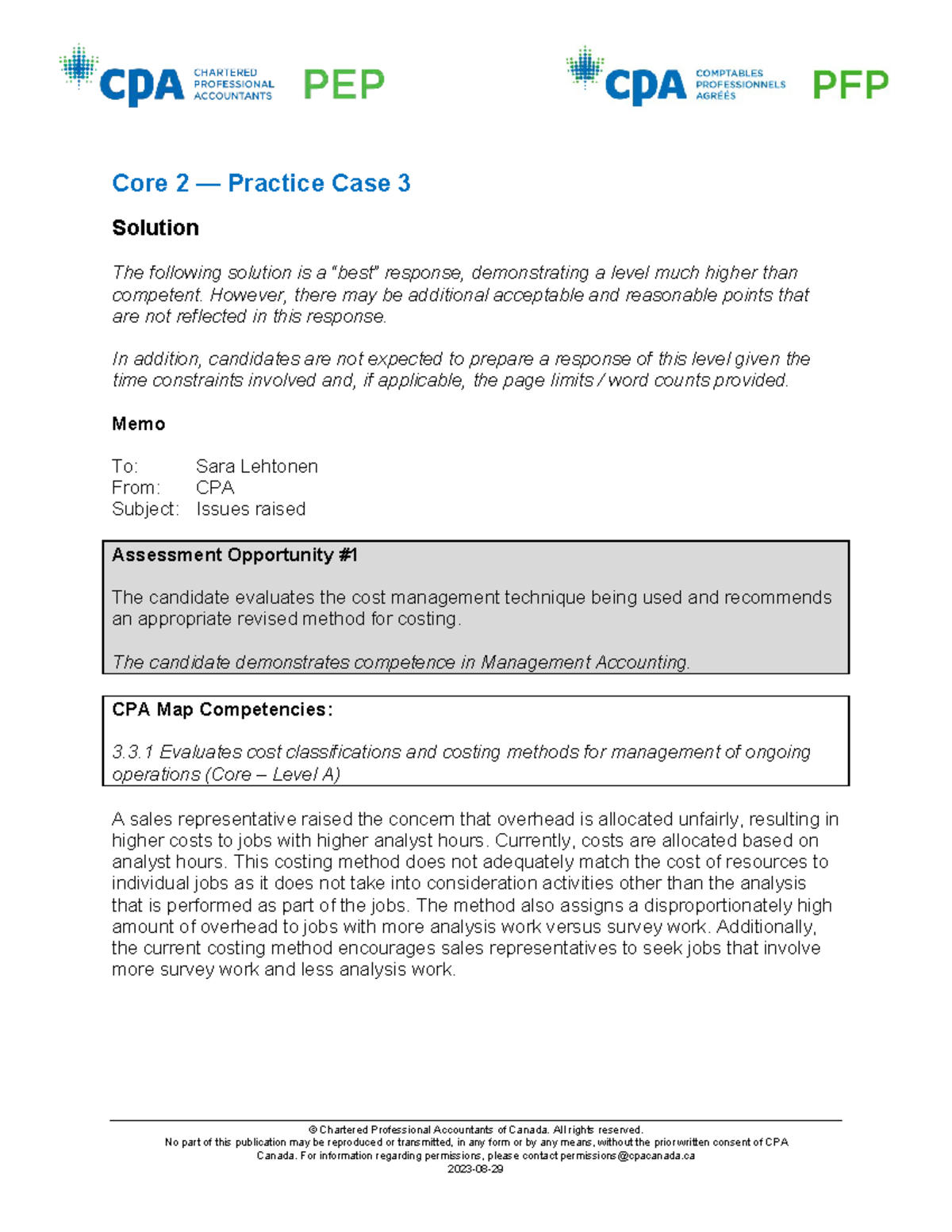 CPA CHARTERED PROFESSIONAL ACCOUNTANTS PEP

CPA COMPTABLES PROFESSIONNELS AGRÉÉS PFP

Core 2 — Practice Case 3

Solution

The following solution is a "best" response, demonstrating a level much higher than competent. However, there may be additional acceptable and reasonable points that are not reflected in this response.

In addition, candidates are not expected to prepare a response of this level given the time constraints involved and, if applicable, the page limits / word counts provided.

Memo

To: Sara Lehtonen
From: CPA
Subject: Issues raised

Assessment Opportunity #1

The candidate evaluates the cost management technique being used and recommends an appropriate revised method for costing.

The candidate demonstrates competence in Management Accounting.

CPA Map Competencies:

3.3.1 Evaluates cost classifications and costing methods for management of ongoing operations (Core – Level A)

A sales representative raised the concern that overhead is allocated unfairly, resulting in higher costs to jobs with higher analyst hours. Currently, costs are allocated based on analyst hours. This costing method does not adequately match the cost of resources to individual jobs as it does not take into consideration activities other than the analysis that is performed as part of the jobs. The method also assigns a disproportionately high amount of overhead to jobs with more analysis work versus survey work. Additionally, the current costing method encourages sales representatives to seek jobs that involve more survey work and less analysis work.

© Chartered Professional Accountants of Canada. All rights reserved.
No part of this publication may be reproduced or transmitted, in any form or by any means, without the prior written consent of CPA Canada. For information regarding permissions, please contact permissions@cpacanada.ca
2023-08-29